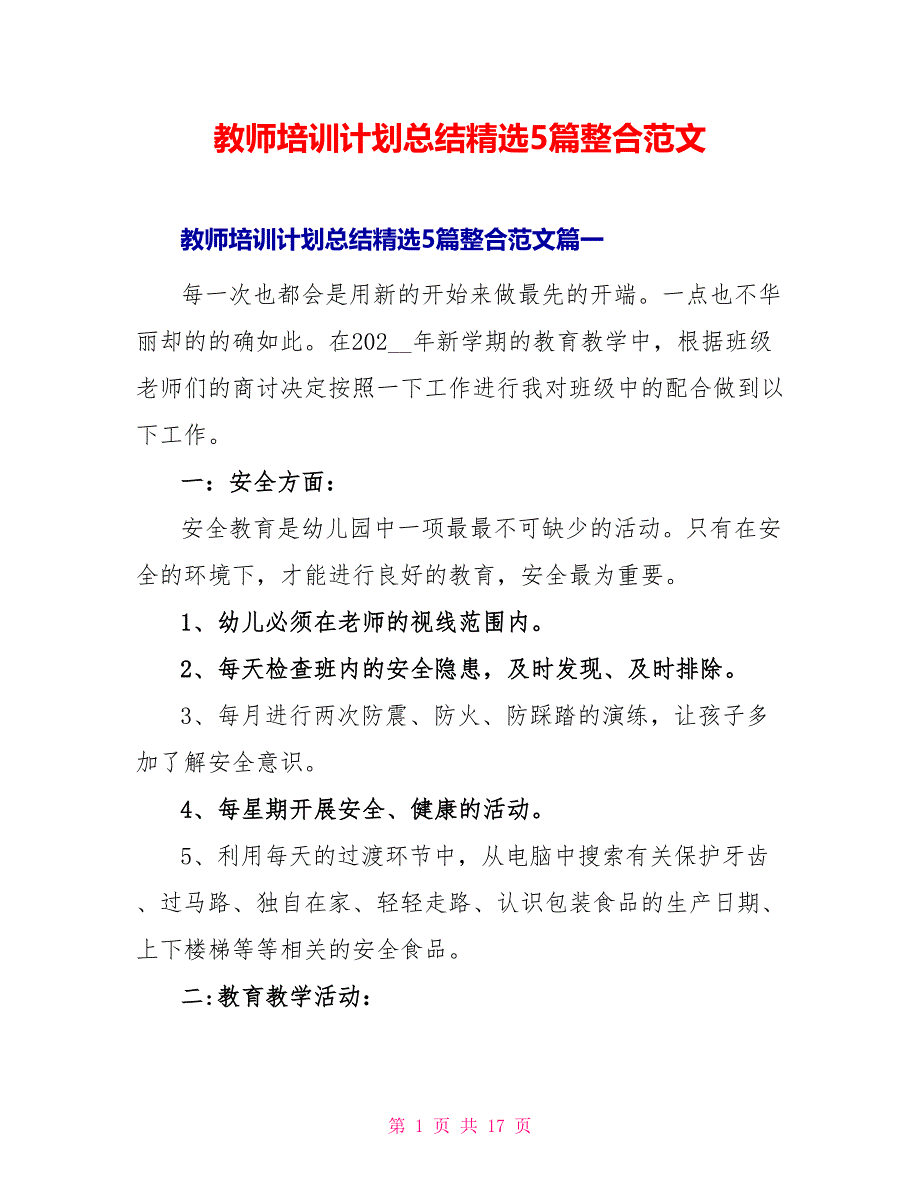 教师培训计划总结精选5篇整合范文

教师培训计划总结精选5篇整合范文篇一

每一次也都会是用新的开始来做最先的开端。一点也不华丽却的的确如此。在202__年新学期的教育教学中，根据班级老师们的商讨决定按照一下工作进行我对班级中的配合做到以下工作。

一：安全方面：

安全教育是幼儿园中一项最最不可缺少的活动。只有在安全的环境下，才能进行良好的教育，安全最为重要。

1、幼儿必须在老师的视线范围内。

2、每天检查班内的安全隐患，及时发现、及时排除。

3、每月进行两次防震、防火、防踩踏的演练，让孩子多加了解安全意识。

4、每星期开展安全、健康的活动。

5、利用每天的过渡环节中，从电脑中搜索有关保护牙齿、过马路、独自在家、轻轻走路、认识包装食品的生产日期、上下楼梯等等相关的安全食品。

二:教育教学活动：

第 1 页 共 17 页